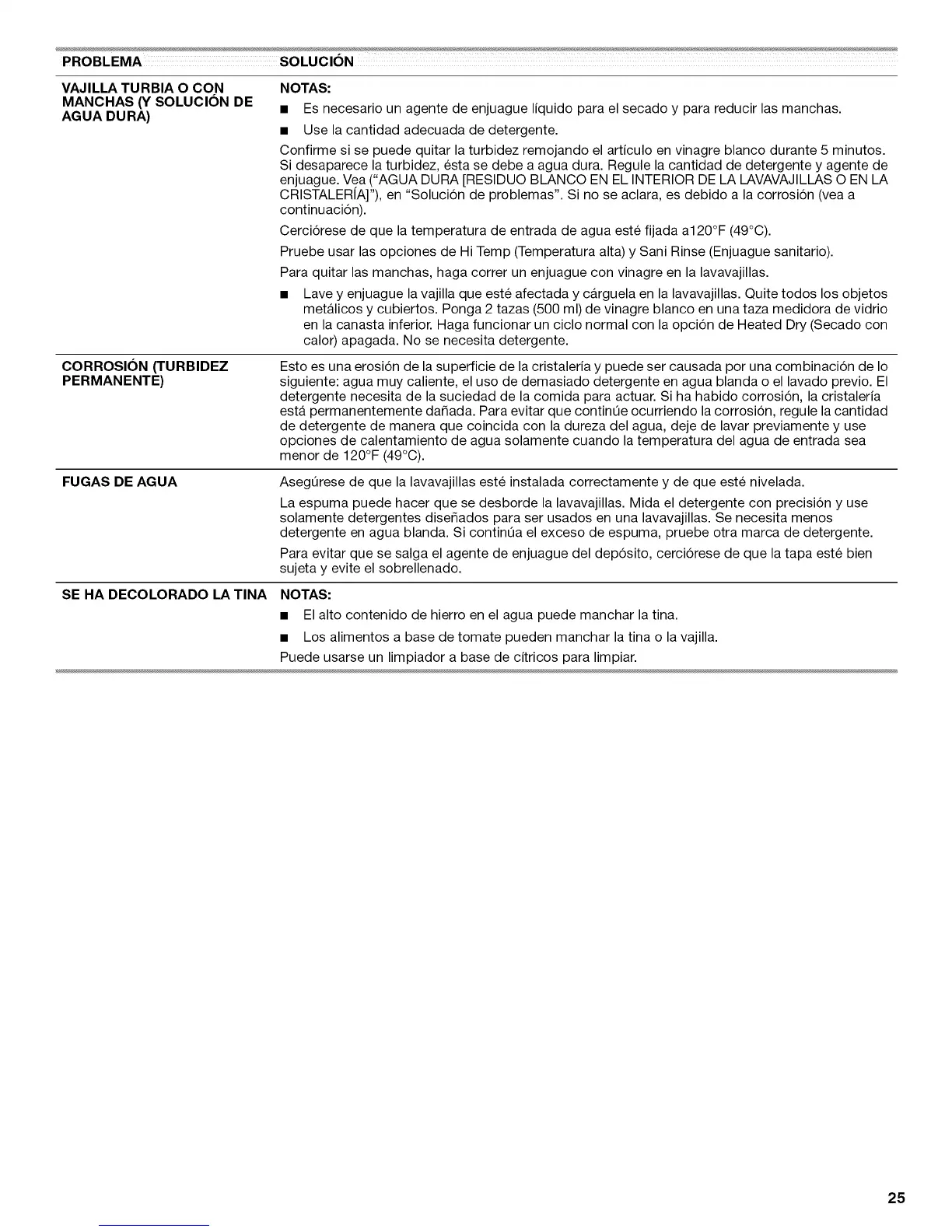 | PROBLEMA | SOLUCIÓN |
|---|---|
| VAJILLA TURBIA O CON MANCHAS (Y SOLUCIÓN DE AGUA DURA) | NOTAS: ■ Es necesario un agente de enjuague líquido para el secado y para reducir las manchas. ■ Use la cantidad adecuada de detergente. Confirme si se puede quitar la turbidez remojando el artículo en vinagre blanco durante 5 minutos. Si desaparece la turbidez, ésta se debe a agua dura. Regule la cantidad de detergente y agente de enjuague. Vea ("AGUA DURA [RESIDUO BLANCO EN EL INTERIOR DE LA LAVAVAJILLAS O EN LA CRISTALERÍA]"), en "Solución de problemas". Si no se aclara, es debido a la corrosión (vea a continuación). Cerciórese de que la temperatura de entrada de agua esté fijada a120°F (49°C). Pruebe usar las opciones de Hi Temp (Temperatura alta) y Sani Rinse (Enjuague sanitario). Para quitar las manchas, haga correr un enjuague con vinagre en la lavavajillas. ■ Lave y enjuague la vajilla que esté afectada y cárguela en la lavavajillas. Quite todos los objetos metálicos y cubiertos. Ponga 2 tazas (500 ml) de vinagre blanco en una taza medidora de vidrio en la canasta inferior. Haga funcionar un ciclo normal con la opción de Heated Dry (Secado con calor) apagada. No se necesita detergente. |
| CORROSIÓN (TURBIDEZ PERMANENTE) | Esto es una erosión de la superficie de la cristalería y puede ser causada por una combinación de lo siguiente: agua muy caliente, el uso de demasiado detergente en agua blanda o el lavado previo. El detergente necesita de la suciedad de la comida para actuar. Si ha habido corrosión, la cristalería está permanentemente dañada. Para evitar que continúe ocurriendo la corrosión, regule la cantidad de detergente de manera que coincida con la dureza del agua, deje de lavar previamente y use opciones de calentamiento de agua solamente cuando la temperatura del agua de entrada sea menor de 120°F (49°C). |
| FUGAS DE AGUA | Asegúrese de que la lavavajillas esté instalada correctamente y de que esté nivelada. La espuma puede hacer que se desborde la lavavajillas. Mida el detergente con precisión y use solamente detergentes diseñados para ser usados en una lavavajillas. Se necesita menos detergente en agua blanda. Si continúa el exceso de espuma, pruebe otra marca de detergente. Para evitar que se salga el agente de enjuague del depósito, cerciórese de que la tapa esté bien sujeta y evite el sobrellenado. |
| SE HA DECOLORADO LA TINA | NOTAS: ■ El alto contenido de hierro en el agua puede manchar la tina. ■ Los alimentos a base de tomate pueden manchar la tina o la vajilla. Puede usarse un limpiador a base de cítricos para limpiar. |

25